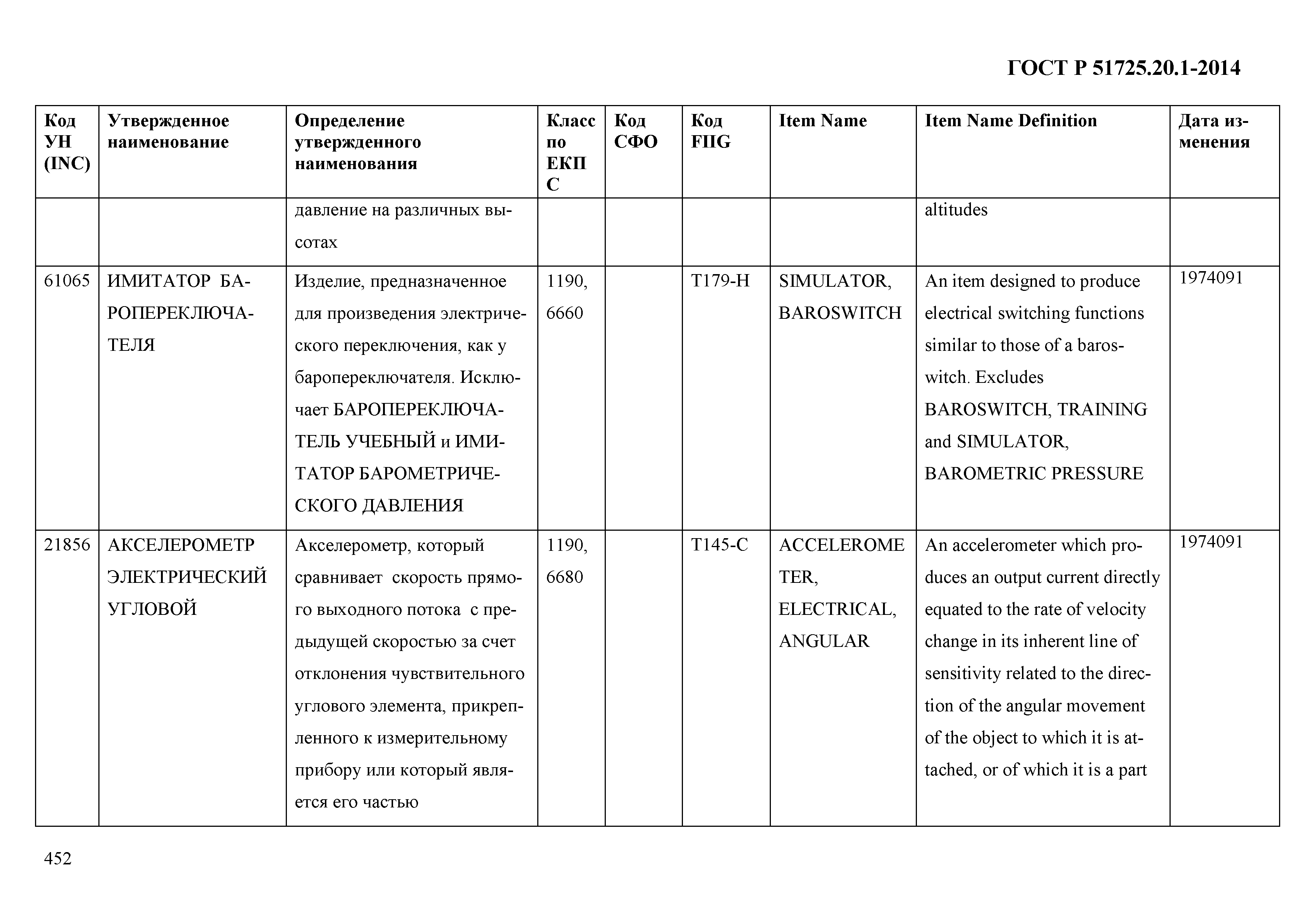 ГОСТ Р 51725.20.1-2014

| Код УН (INC) | Утвержденное наименование | Определение утвержденного наименования | Класс по ЕКПС | Код СФО | Код FIIG | Item Name | Item Name Definition | Дата изменения |
|---|---|---|---|---|---|---|---|---|
| | | давление на различных высотах | | | | | altitudes | |
| 61065 | ИМИТАТОР БАРОПЕРЕКЛЮЧАТЕЛЯ | Изделие, предназначенное для произведения электрического переключения, как у баропереключателя. Исключает БАРОПЕРЕКЛЮЧАТЕЛЬ УЧЕБНЫЙ и ИМИТАТОР БАРОМЕТРИЧЕСКОГО ДАВЛЕНИЯ | 1190, 6660 | | T179-H | SIMULATOR, BAROSWITCH | An item designed to produce electrical switching functions similar to those of a baroswitch. Excludes BAROSWITCH, TRAINING and SIMULATOR, BAROMETRIC PRESSURE | 1974091 |
| 21856 | АКСЕЛЕРОМЕТР ЭЛЕКТРИЧЕСКИЙ УГЛОВОЙ | Акселерометр, который сравнивает скорость прямого выходного потока с предыдущей скоростью за счет отклонения чувствительного углового элемента, прикрепленного к измерительному прибору или который является его частью | 1190, 6680 | | T145-C | ACCELEROMETER, ELECTRICAL, ANGULAR | An accelerometer which produces an output current directly equated to the rate of velocity change in its inherent line of sensitivity related to the direction of the angular movement of the object to which it is attached, or of which it is a part | 1974091 |

452